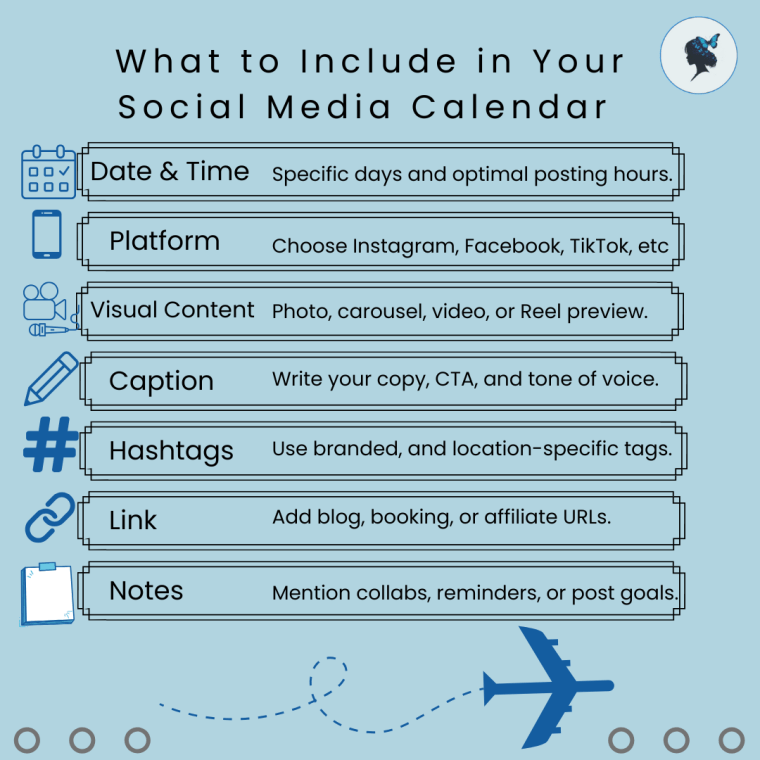 What to Include in Your Social Media Calendar

Date & Time Specific days and optimal posting hours.

Platform Choose Instagram, Facebook, TikTok, etc

Visual Content Photo, carousel, video, or Reel preview.

Caption Write your copy, CTA, and tone of voice.

Hashtags Use branded, and location-specific tags.

Link Add blog, booking, or affiliate URLs.

Notes Mention collabs, reminders, or post goals.